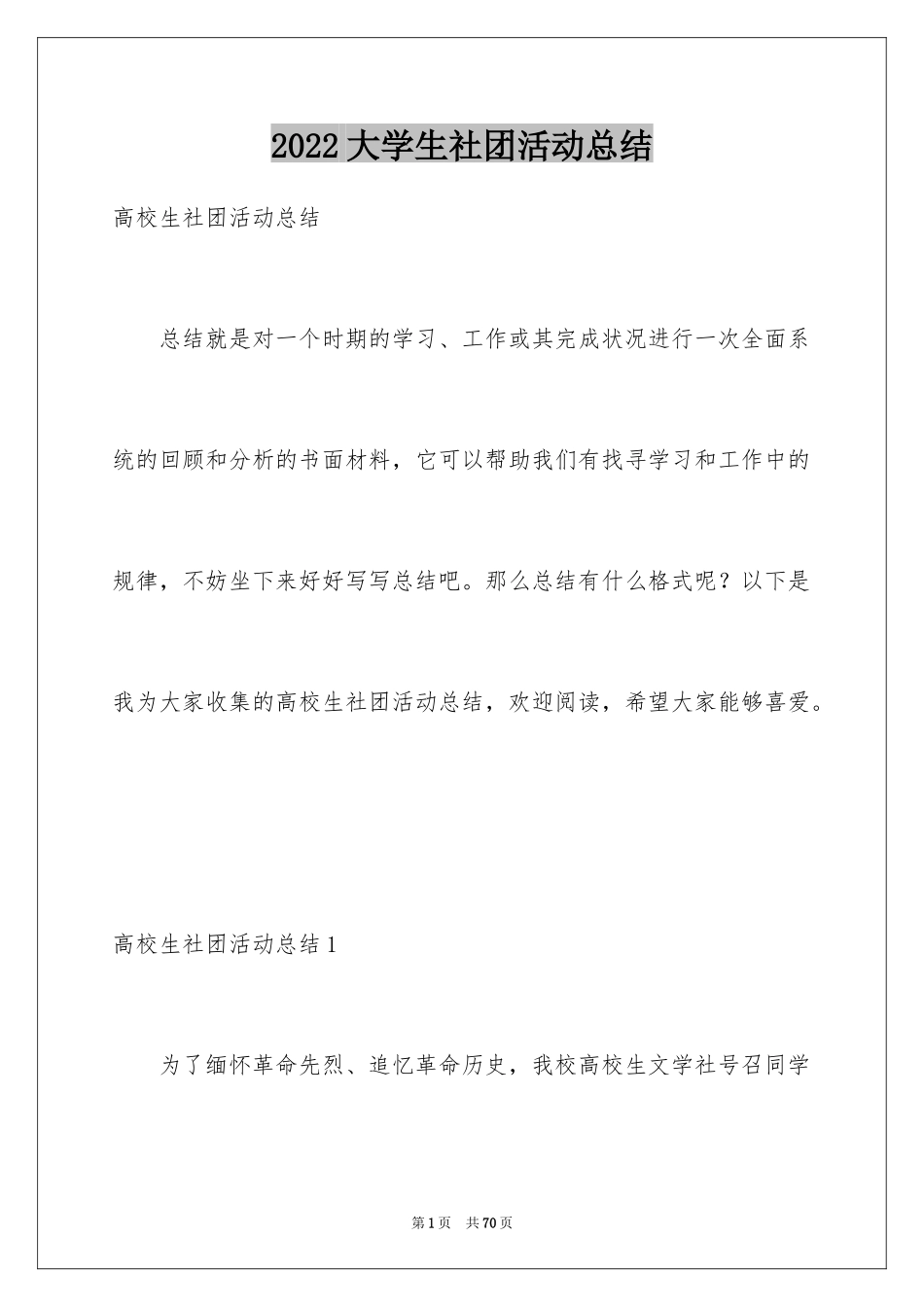 2022 大学生社团活动总结

高校生社团活动总结

总结就是对一个时期的学习、工作或其完成状况进行一次全面系统的回顾和分析的书面材料，它可以帮助我们有找寻学习和工作中的规律，不妨坐下来好好写写总结吧。那么总结有什么格式呢？以下是我为大家收集的高校生社团活动总结，欢迎阅读，希望大家能够喜爱。

高校生社团活动总结 1

为了缅怀革命先烈、追忆革命历史，我校高校生文学社号召同学

第 1 页 共 70 页